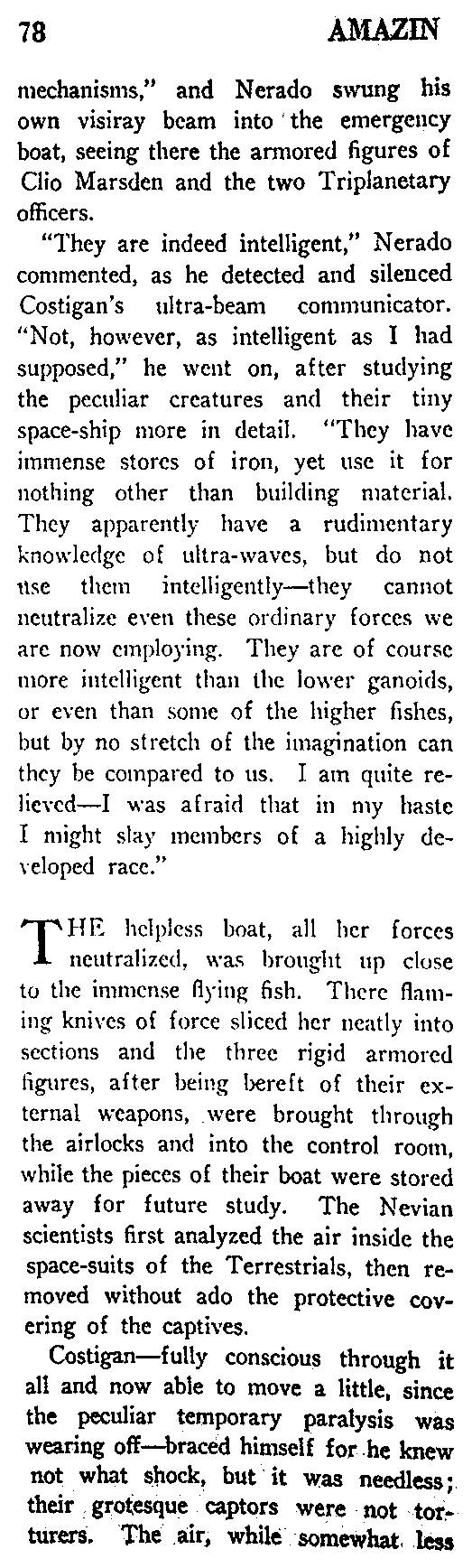 78 AMAZIN

mechanisms," and Nerado swung his own visiray beam into the emergency boat, seeing there the armored figures of Clio Marsden and the two Triplanetary officers.

"They are indeed intelligent," Nerado commented, as he detected and silenced Costigan's ultra-beam communicator. "Not, however, as intelligent as I had supposed," he went on, after studying the peculiar creatures and their tiny space-ship more in detail. "They have immense stores of iron, yet use it for nothing other than building material. They apparently have a rudimentary knowledge of ultra-waves, but do not use them intelligently—they cannot neutralize even these ordinary forces we are now employing. They are of course more intelligent than the lower ganoids, or even than some of the higher fishes, but by no stretch of the imagination can they be compared to us. I am quite relieved—I was afraid that in my haste I might slay members of a highly developed race."

THE helpless boat, all her forces neutralized, was brought up close to the immense flying fish. There flaming knives of force sliced her neatly into sections and the three rigid armored figures, after being bereft of their external weapons, were brought through the airlocks and into the control room, while the pieces of their boat were stored away for future study. The Nevian scientists first analyzed the air inside the space-suits of the Terrestrials, then removed without ado the protective covering of the captives.

Costigan—fully conscious through it all and now able to move a little, since the peculiar temporary paralysis was wearing off—braced himself for he knew not what shock, but it was needless; their grotesque captors were not torturers. The air, while somewhat less